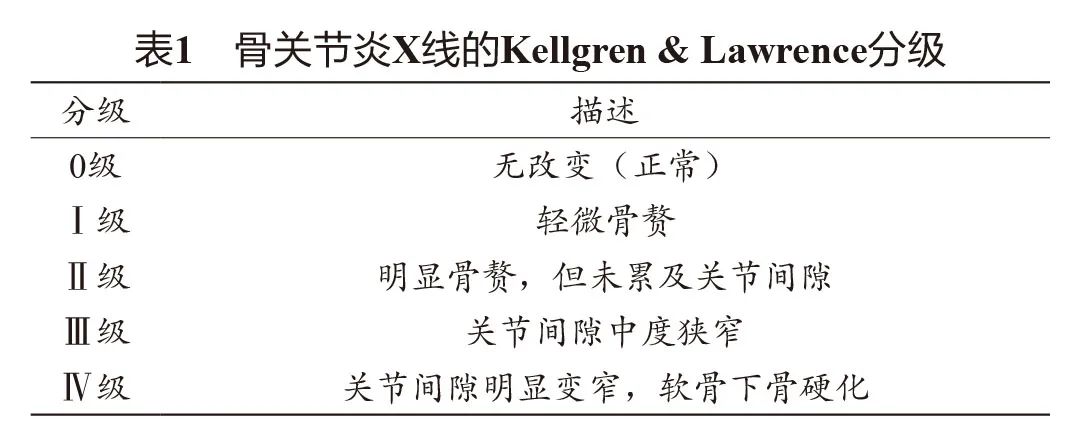 表1　骨关节炎X线的Kellgren & Lawrence分级

| 分级 | 描述 |
|---|---|
| 0级 | 无改变（正常） |
| Ⅰ级 | 轻微骨赘 |
| Ⅱ级 | 明显骨赘，但未累及关节间隙 |
| Ⅲ级 | 关节间隙中度狭窄 |
| Ⅳ级 | 关节间隙明显变窄，软骨下骨硬化 |